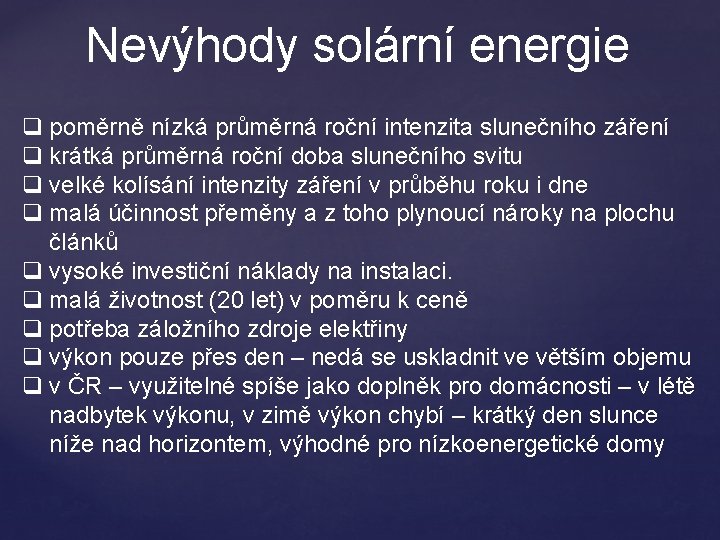 Nevýhody solární energie

❑ poměrně nízká průměrná roční intenzita slunečního záření
❑ krátká průměrná roční doba slunečního svitu
❑ velké kolísání intenzity záření v průběhu roku i dne
❑ malá účinnost přeměny a z toho plynoucí nároky na plochu článků
❑ vysoké investiční náklady na instalaci.
❑ malá životnost (20 let) v poměru k ceně
❑ potřeba záložního zdroje elektřiny
❑ výkon pouze přes den – nedá se uskladnit ve větším objemu
❑ v ČR – využitelné spíše jako doplněk pro domácnosti – v létě nadbytek výkonu, v zimě výkon chybí – krátký den slunce níže nad horizontem, výhodné pro nízkoenergetické domy